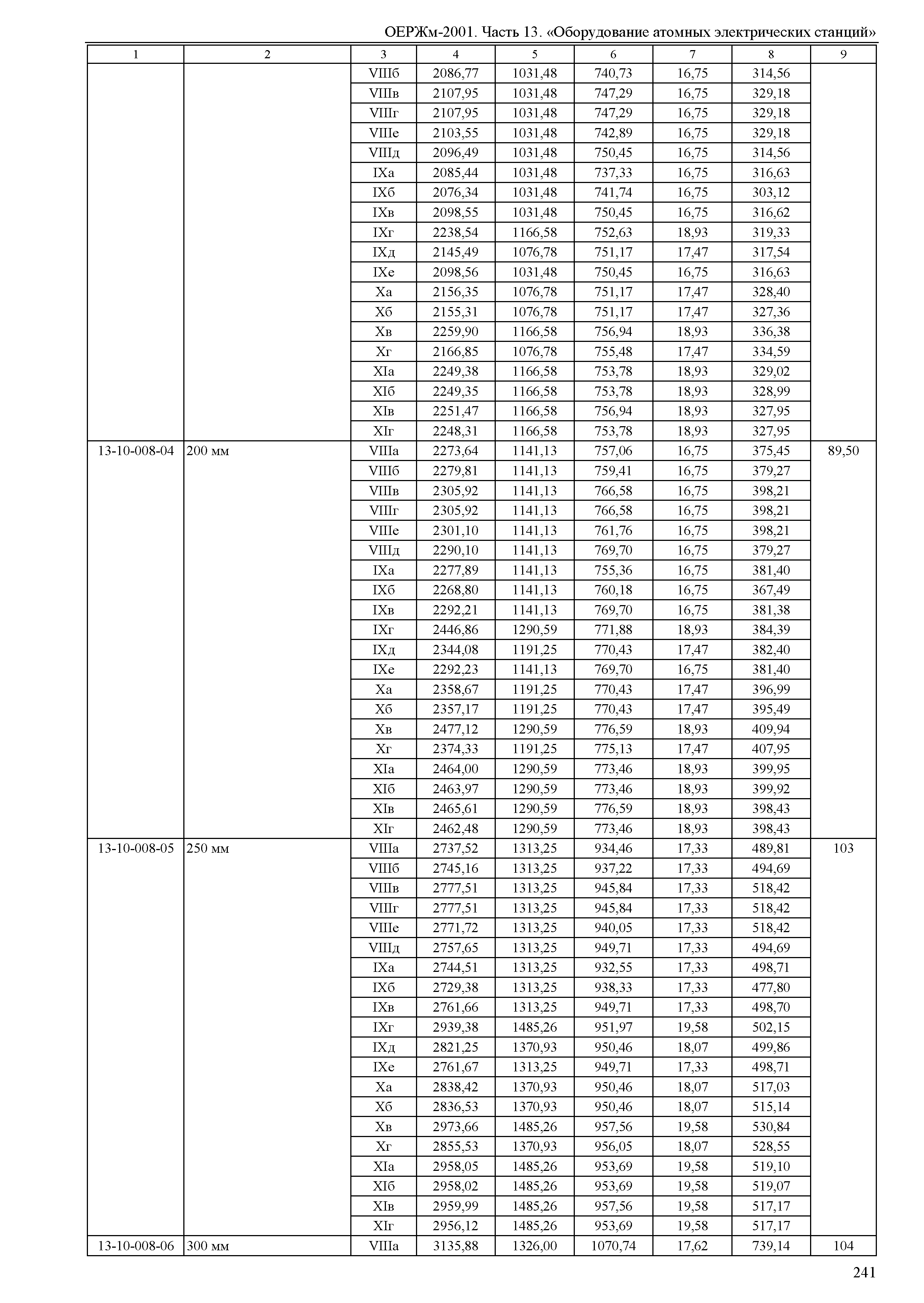 ОЕРЖм-2001. Часть 13. «Оборудование атомных электрических станций»

| 1 | 2 | 3 | 4 | 5 | 6 | 7 | 8 | 9 |
|---|---|---|---|---|---|---|---|---|
| | | VIIIб | 2086,77 | 1031,48 | 740,73 | 16,75 | 314,56 | |
| | | VIIIв | 2107,95 | 1031,48 | 747,29 | 16,75 | 329,18 | |
| | | VIIIг | 2107,95 | 1031,48 | 747,29 | 16,75 | 329,18 | |
| | | VIIIе | 2103,55 | 1031,48 | 742,89 | 16,75 | 329,18 | |
| | | VIIIд | 2096,49 | 1031,48 | 750,45 | 16,75 | 314,56 | |
| | | IXа | 2085,44 | 1031,48 | 737,33 | 16,75 | 316,63 | |
| | | IXб | 2076,34 | 1031,48 | 741,74 | 16,75 | 303,12 | |
| | | IXв | 2098,55 | 1031,48 | 750,45 | 16,75 | 316,62 | |
| | | IXг | 2238,54 | 1166,58 | 752,63 | 18,93 | 319,33 | |
| | | IXд | 2145,49 | 1076,78 | 751,17 | 17,47 | 317,54 | |
| | | IXе | 2098,56 | 1031,48 | 750,45 | 16,75 | 316,63 | |
| | | Xа | 2156,35 | 1076,78 | 751,17 | 17,47 | 328,40 | |
| | | Xб | 2155,31 | 1076,78 | 751,17 | 17,47 | 327,36 | |
| | | Xв | 2259,90 | 1166,58 | 756,94 | 18,93 | 336,38 | |
| | | Xг | 2166,85 | 1076,78 | 755,48 | 17,47 | 334,59 | |
| | | XIа | 2249,38 | 1166,58 | 753,78 | 18,93 | 329,02 | |
| | | XIб | 2249,35 | 1166,58 | 753,78 | 18,93 | 328,99 | |
| | | XIв | 2251,47 | 1166,58 | 756,94 | 18,93 | 327,95 | |
| | | XIг | 2248,31 | 1166,58 | 753,78 | 18,93 | 327,95 | |
| 13-10-008-04 | 200 мм | VIIIа | 2273,64 | 1141,13 | 757,06 | 16,75 | 375,45 | 89,50 |
| | | VIIIб | 2279,81 | 1141,13 | 759,41 | 16,75 | 379,27 | |
| | | VIIIв | 2305,92 | 1141,13 | 766,58 | 16,75 | 398,21 | |
| | | VIIIг | 2305,92 | 1141,13 | 766,58 | 16,75 | 398,21 | |
| | | VIIIе | 2301,10 | 1141,13 | 761,76 | 16,75 | 398,21 | |
| | | VIIIд | 2290,10 | 1141,13 | 769,70 | 16,75 | 379,27 | |
| | | IXа | 2277,89 | 1141,13 | 755,36 | 16,75 | 381,40 | |
| | | IXб | 2268,80 | 1141,13 | 760,18 | 16,75 | 367,49 | |
| | | IXв | 2292,21 | 1141,13 | 769,70 | 16,75 | 381,38 | |
| | | IXг | 2446,86 | 1290,59 | 771,88 | 18,93 | 384,39 | |
| | | IXд | 2344,08 | 1191,25 | 770,43 | 17,47 | 382,40 | |
| | | IXе | 2292,23 | 1141,13 | 769,70 | 16,75 | 381,40 | |
| | | Xа | 2358,67 | 1191,25 | 770,43 | 17,47 | 396,99 | |
| | | Xб | 2357,17 | 1191,25 | 770,43 | 17,47 | 395,49 | |
| | | Xв | 2477,12 | 1290,59 | 776,59 | 18,93 | 409,94 | |
| | | Xг | 2374,33 | 1191,25 | 775,13 | 17,47 | 407,95 | |
| | | XIа | 2464,00 | 1290,59 | 773,46 | 18,93 | 399,95 | |
| | | XIб | 2463,97 | 1290,59 | 773,46 | 18,93 | 399,92 | |
| | | XIв | 2465,61 | 1290,59 | 776,59 | 18,93 | 398,43 | |
| | | XIг | 2462,48 | 1290,59 | 773,46 | 18,93 | 398,43 | |
| 13-10-008-05 | 250 мм | VIIIа | 2737,52 | 1313,25 | 934,46 | 17,33 | 489,81 | 103 |
| | | VIIIб | 2745,16 | 1313,25 | 937,22 | 17,33 | 494,69 | |
| | | VIIIв | 2777,51 | 1313,25 | 945,84 | 17,33 | 518,42 | |
| | | VIIIг | 2777,51 | 1313,25 | 945,84 | 17,33 | 518,42 | |
| | | VIIIе | 2771,72 | 1313,25 | 940,05 | 17,33 | 518,42 | |
| | | VIIIд | 2757,65 | 1313,25 | 949,71 | 17,33 | 494,69 | |
| | | IXа | 2744,51 | 1313,25 | 932,55 | 17,33 | 498,71 | |
| | | IXб | 2729,38 | 1313,25 | 938,33 | 17,33 | 477,80 | |
| | | IXв | 2761,66 | 1313,25 | 949,71 | 17,33 | 498,70 | |
| | | IXг | 2939,38 | 1485,26 | 951,97 | 19,58 | 502,15 | |
| | | IXд | 2821,25 | 1370,93 | 950,46 | 18,07 | 499,86 | |
| | | IXе | 2761,67 | 1313,25 | 949,71 | 17,33 | 498,71 | |
| | | Xа | 2838,42 | 1370,93 | 950,46 | 18,07 | 517,03 | |
| | | Xб | 2836,53 | 1370,93 | 950,46 | 18,07 | 515,14 | |
| | | Xв | 2973,66 | 1485,26 | 957,56 | 19,58 | 530,84 | |
| | | Xг | 2855,53 | 1370,93 | 956,05 | 18,07 | 528,55 | |
| | | XIа | 2958,05 | 1485,26 | 953,69 | 19,58 | 519,10 | |
| | | XIб | 2958,02 | 1485,26 | 953,69 | 19,58 | 519,07 | |
| | | XIв | 2959,99 | 1485,26 | 957,56 | 19,58 | 517,17 | |
| | | XIг | 2956,12 | 1485,26 | 953,69 | 19,58 | 517,17 | |
| 13-10-008-06 | 300 мм | VIIIа | 3135,88 | 1326,00 | 1070,74 | 17,62 | 739,14 | 104 |

241